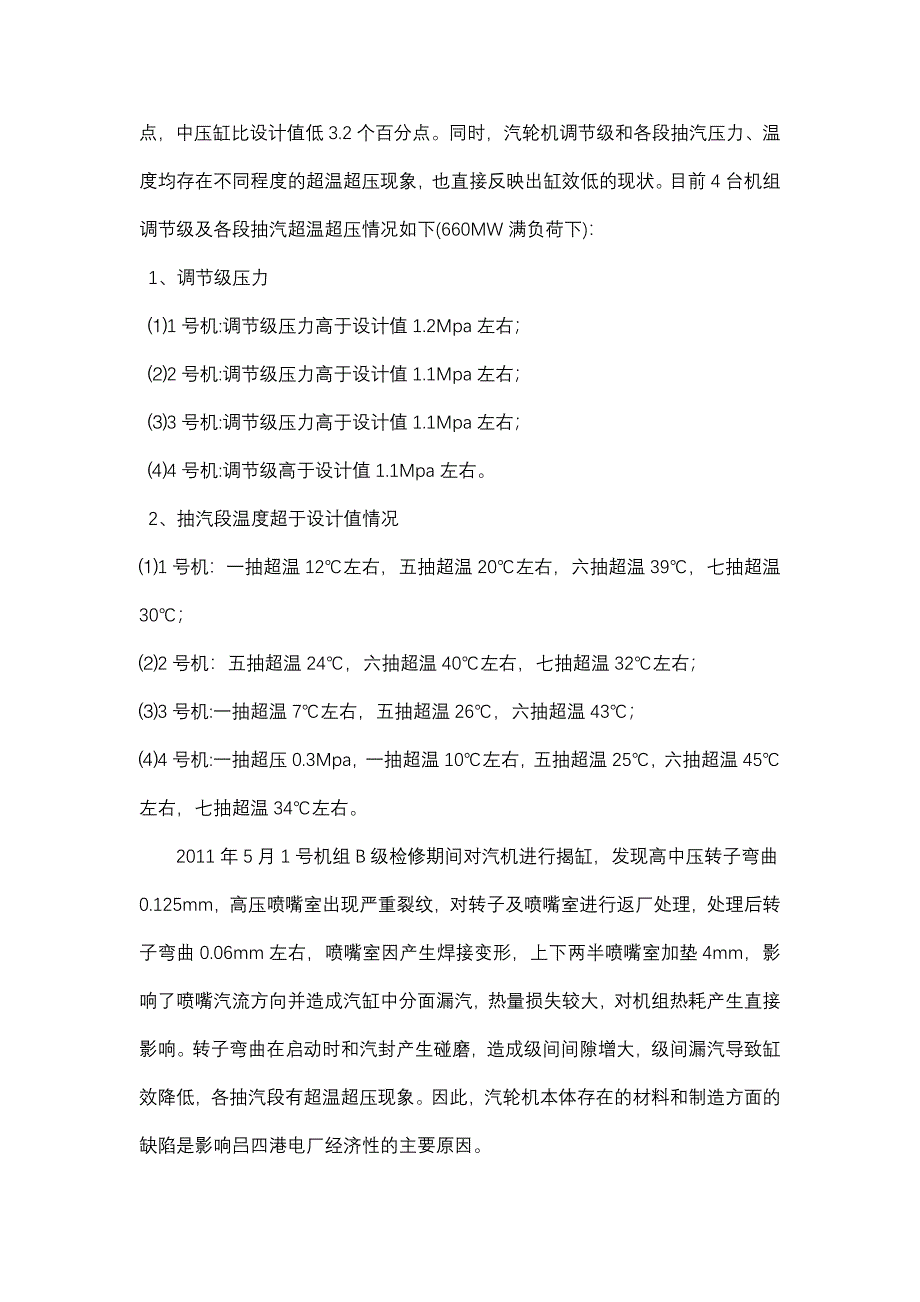 点，中压缸比设计值低 3.2 个百分点。同时，汽轮机调节级和各段抽汽压力、温度均存在不同程度的超温超压现象，也直接反映出缸效低的现状。目前 4 台机组调节级及各段抽汽超温超压情况如下(660MW 满负荷下)：

1、调节级压力

⑴1 号机:调节级压力高于设计值 1.2Mpa 左右；

⑵2 号机:调节级压力高于设计值 1.1Mpa 左右；

⑶3 号机:调节级压力高于设计值 1.1Mpa 左右；

⑷4 号机:调节级高于设计值 1.1Mpa 左右。

2、抽汽段温度超于设计值情况

⑴1 号机：一抽超温 12℃左右，五抽超温 20℃左右，六抽超温 39℃，七抽超温 30℃；

⑵2 号机：五抽超温 24℃，六抽超温 40℃左右，七抽超温 32℃左右；

⑶3 号机:一抽超温 7℃左右，五抽超温 26℃，六抽超温 43℃；

⑷4 号机:一抽超压 0.3Mpa，一抽超温 10℃左右，五抽超温 25℃，六抽超温 45℃左右，七抽超温 34℃左右。

2011 年 5 月 1 号机组 B 级检修期间对汽机进行揭缸，发现高中压转子弯曲 0.125mm，高压喷嘴室出现严重裂纹，对转子及喷嘴室进行返厂处理，处理后转子弯曲 0.06mm 左右，喷嘴室因产生焊接变形，上下两半喷嘴室加垫 4mm，影响了喷嘴汽流方向并造成汽缸中分面漏汽，热量损失较大，对机组热耗产生直接影响。转子弯曲在启动时和汽封产生碰磨，造成级间间隙增大，级间漏汽导致缸效降低，各抽汽段有超温超压现象。因此，汽轮机本体存在的材料和制造方面的缺陷是影响吕四港电厂经济性的主要原因。